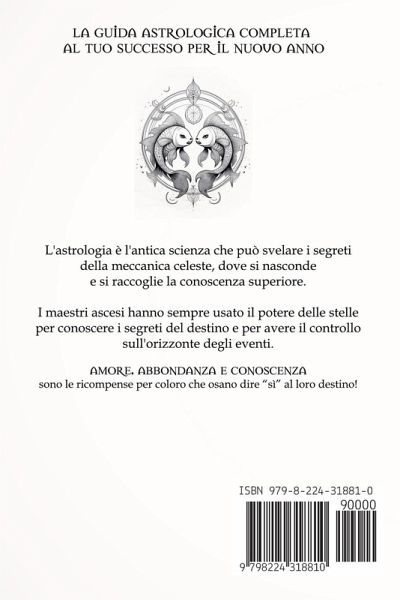 LA GUIDA ASTROLOGICA COMPLETA
AL TUO SUCCESSO PER IL NUOVO ANNO

L'astrologia è l'antica scienza che può svelare i segreti della meccanica celeste, dove si nasconde e si raccoglie la conoscenza superiore.

I maestri ascesi hanno sempre usato il potere delle stelle per conoscere i segreti del destino e per avere il controllo sull'orizzonte degli eventi.

AMORE, ABBONDANZA E CONOSCENZA
sono le ricompense per coloro che osano dire "sì" al loro destino!

ISBN 979-8-224-31881-0
90000
9 798224 318810